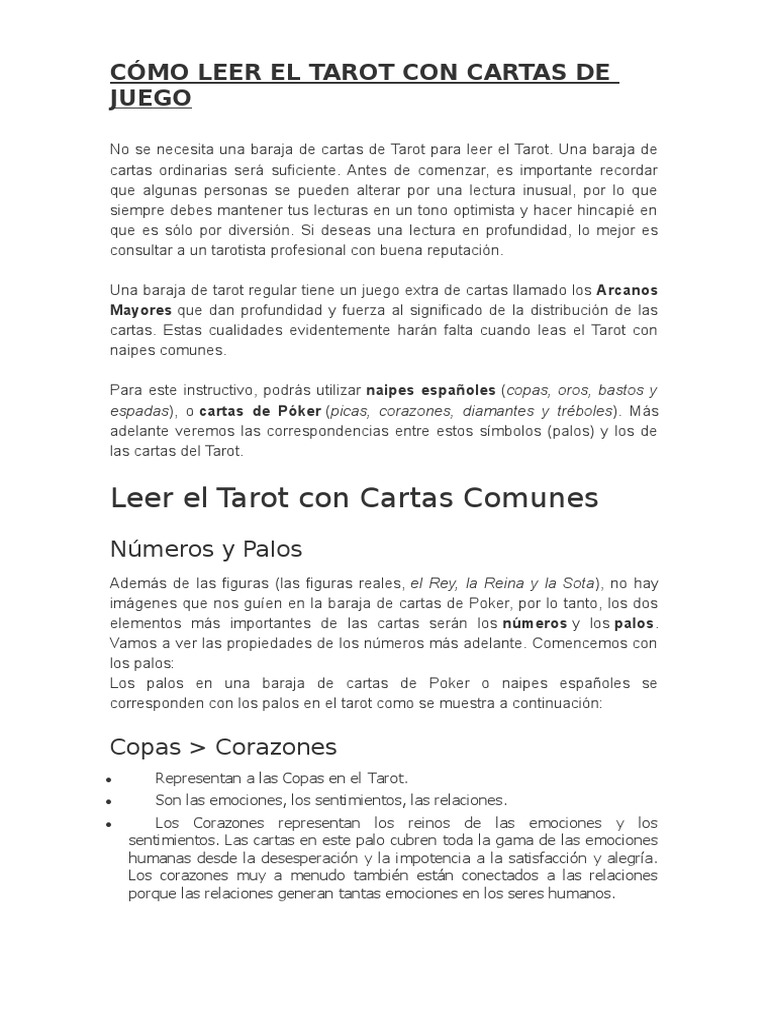 CÓMO LEER EL TAROT CON CARTAS DE JUEGO

No se necesita una baraja de cartas de Tarot para leer el Tarot. Una baraja de cartas ordinarias será suficiente. Antes de comenzar, es importante recordar que algunas personas se pueden alterar por una lectura inusual, por lo que siempre debes mantener tus lecturas en un tono optimista y hacer hincapié en que es sólo por diversión. Si deseas una lectura en profundidad, lo mejor es consultar a un tarotista profesional con buena reputación.

Una baraja de tarot regular tiene un juego extra de cartas llamado los Arcanos Mayores que dan profundidad y fuerza al significado de la distribución de las cartas. Estas cualidades evidentemente harán falta cuando leas el Tarot con naipes comunes.

Para este instructivo, podrás utilizar naipes españoles (copas, oros, bastos y espadas), o cartas de Póker (picas, corazones, diamantes y tréboles). Más adelante veremos las correspondencias entre estos símbolos (palos) y los de las cartas del Tarot.

Leer el Tarot con Cartas Comunes

Números y Palos

Además de las figuras (las figuras reales, el Rey, la Reina y la Sota), no hay imágenes que nos guíen en la baraja de cartas de Poker, por lo tanto, los dos elementos más importantes de las cartas serán los números y los palos. Vamos a ver las propiedades de los números más adelante. Comencemos con los palos:
Los palos en una baraja de cartas de Poker o naipes españoles se corresponden con los palos en el tarot como se muestra a continuación:

Copas > Corazones

• Representan a las Copas en el Tarot.
• Son las emociones, los sentimientos, las relaciones.
• Los Corazones representan los reinos de las emociones y los sentimientos. Las cartas en este palo cubren toda la gama de las emociones humanas desde la desesperación y la impotencia a la satisfacción y alegría. Los corazones muy a menudo también están conectados a las relaciones porque las relaciones generan tantas emociones en los seres humanos.